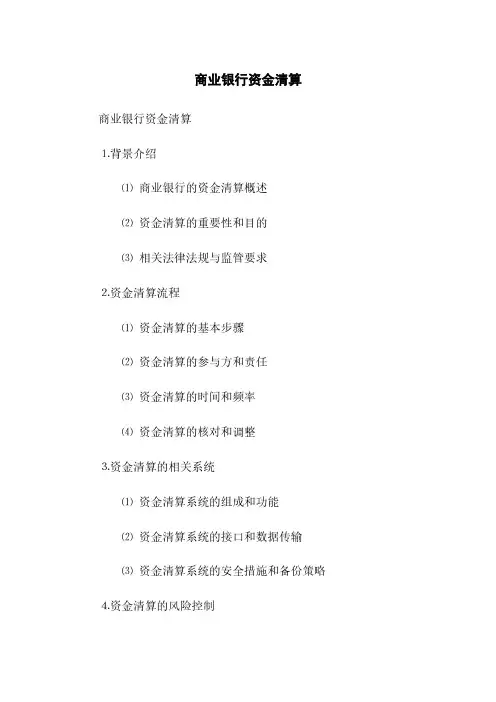 商业银行资金清算

商业银行资金清算

1.背景介绍

⑴ 商业银行的资金清算概述

⑵ 资金清算的重要性和目的

⑶ 相关法律法规与监管要求

2.资金清算流程

⑴ 资金清算的基本步骤

⑵ 资金清算的参与方和责任

⑶ 资金清算的时间和频率

⑷ 资金清算的核对和调整

3.资金清算的相关系统

⑴ 资金清算系统的组成和功能

⑵ 资金清算系统的接口和数据传输

⑶ 资金清算系统的安全措施和备份策略

4.资金清算的风险控制